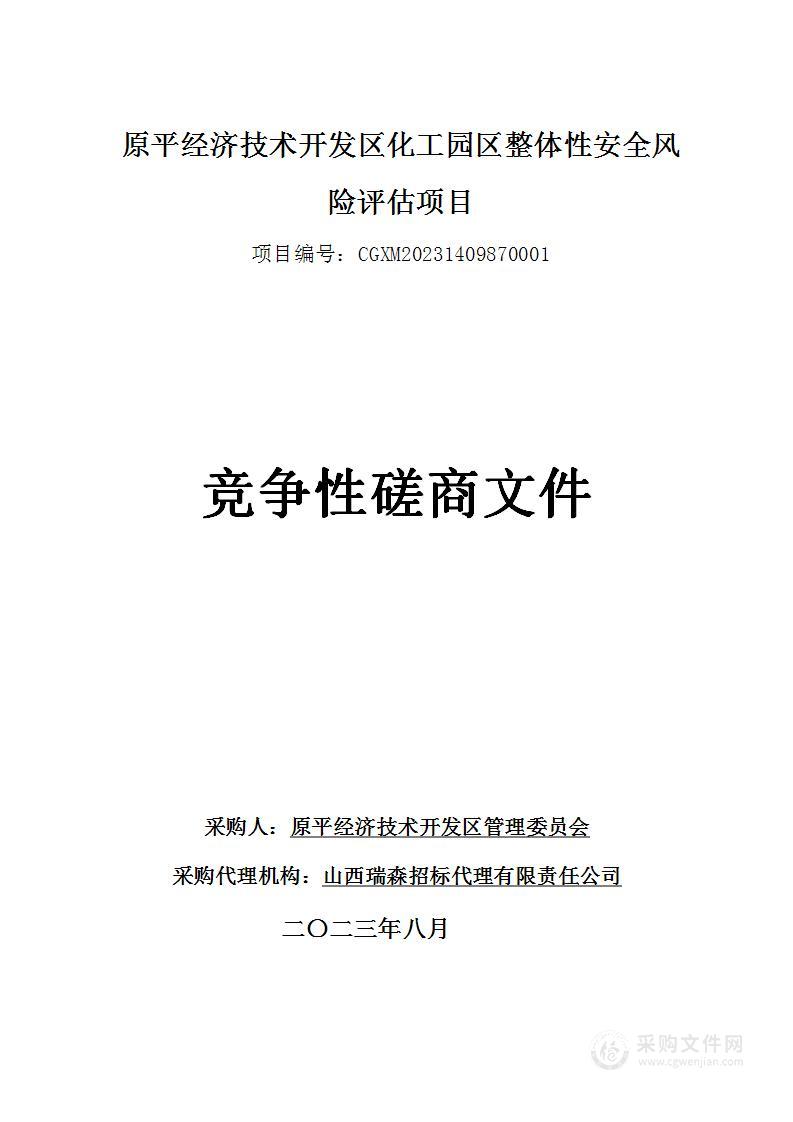 原平经济技术开发区化工园区整体性安全风险评估项目

项目编号：CGXM20231409870001

竞争性磋商文件

采购人：原平经济技术开发区管理委员会

采购代理机构：山西瑞森招标代理有限责任公司

二〇二三年八月

采购文件网
www.cgwenjian.com